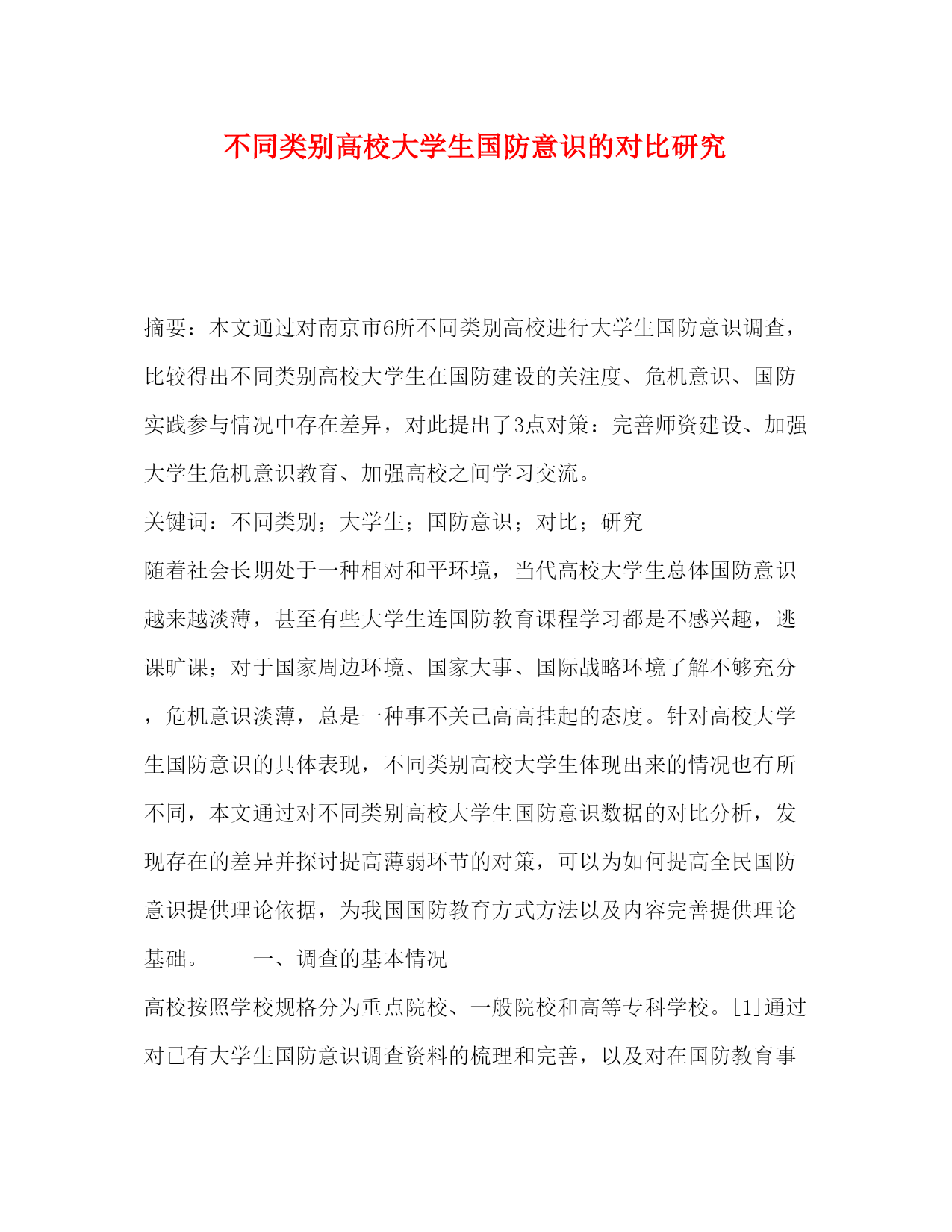 不同类别高校大学生国防意识的对比研究

摘要：本文通过对南京市6所不同类别高校进行大学生国防意识调查，比较得出不同类别高校大学生在国防建设的关注度、危机意识、国防实践参与情况中存在差异，对此提出了3点对策：完善师资建设、加强大学生危机意识教育、加强高校之间学习交流。

关键词：不同类别；大学生；国防意识；对比；研究

随着社会长期处于一种相对和平环境，当代高校大学生总体国防意识越来越淡薄，甚至有些大学生连国防教育课程学习都是不感兴趣，逃课旷课；对于国家周边环境、国家大事、国际战略环境了解不够充分，危机意识淡薄，总是一种事不关己高高挂起的态度。针对高校大学生国防意识的具体表现，不同类别高校大学生体现出来的情况也有所不同，本文通过对不同类别高校大学生国防意识数据的对比分析，发现存在的差异并探讨提高薄弱环节的对策，可以为如何提高全民国防意识提供理论依据，为我国国防教育方式方法以及内容完善提供理论基础。　　一、调查的基本情况

高校按照学校规格分为重点院校、一般院校和高等专科学校。[1]通过对已有大学生国防意识调查资料的梳理和完善，以及对在国防教育事